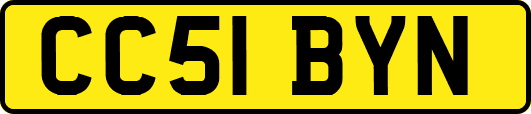 CC51 BYN